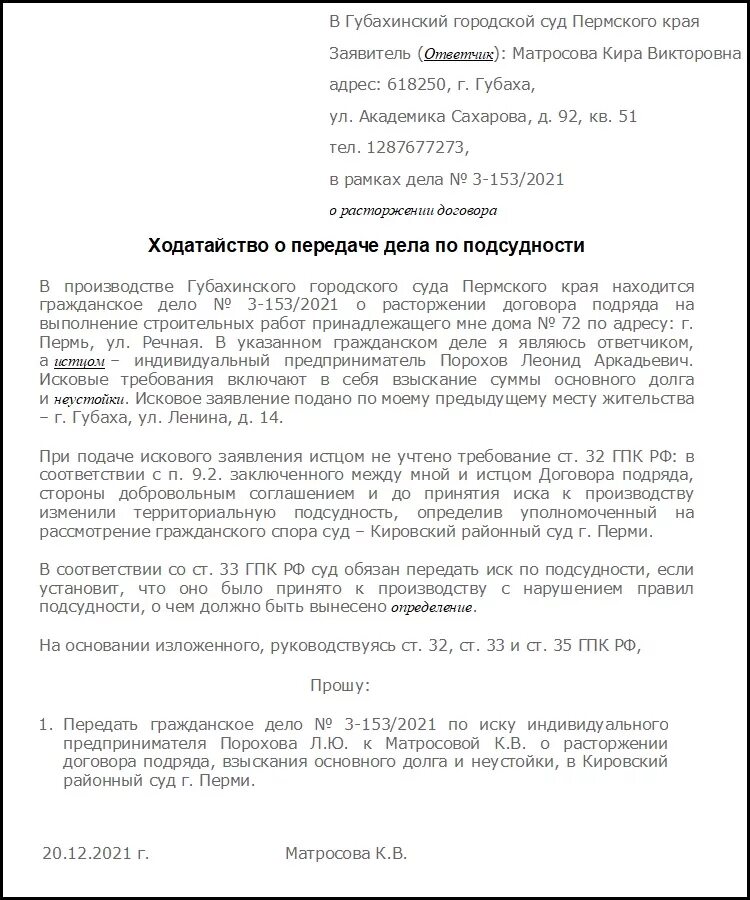 В Губахинский городской суд Пермского края

Заявитель (Ответчик): Матросова Кира Викторовна

адрес: 618250, г. Губаха,

ул. Академика Сахарова, д. 92, кв. 51

тел. 1287677273,

в рамках дела № 3-153/2021

о расторжении договора

Ходатайство о передаче дела по подсудности

В производстве Губахинского городского суда Пермского края находится гражданское дело № 3-153/2021 о расторжении договора подряда на выполнение строительных работ принадлежащего мне дома № 72 по адресу: г. Пермь, ул. Речная. В указанном гражданском деле я являюсь ответчиком, а истцом – индивидуальный предприниматель Порохов Леонид Аркадьевич. Исковые требования включают в себя взыскание суммы основного долга и неустойки. Исковое заявление подано по моему предыдущему месту жительства – г. Губаха, ул. Ленина, д. 14.

При подаче искового заявления истцом не учтено требование ст. 32 ГПК РФ: в соответствии с п. 9.2. заключенного между мной и истцом Договора подряда, стороны добровольным соглашением и до принятия иска к производству изменили территориальную подсудность, определив уполномоченный на рассмотрение гражданского спора суд – Кировский районный суд г. Перми.

В соответствии со ст. 33 ГПК РФ суд обязан передать иск по подсудности, если установит, что оно было принято к производству с нарушением правил подсудности, о чем должно быть вынесено определение.

На основании изложенного, руководствуясь ст. 32, ст. 33 и ст. 35 ГПК РФ,

Прошу:

1. Передать гражданское дело № 3-153/2021 по иску индивидуального предпринимателя Порохова Л.Ю. к Матросовой К.В. о расторжении договора подряда, взыскания основного долга и неустойки, в Кировский районный суд г. Перми.

20.12.2021 г. Матросова К.В.